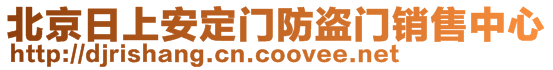 北京日上安定门防盗门销售中心
http://djrishang.cn.coovee.net